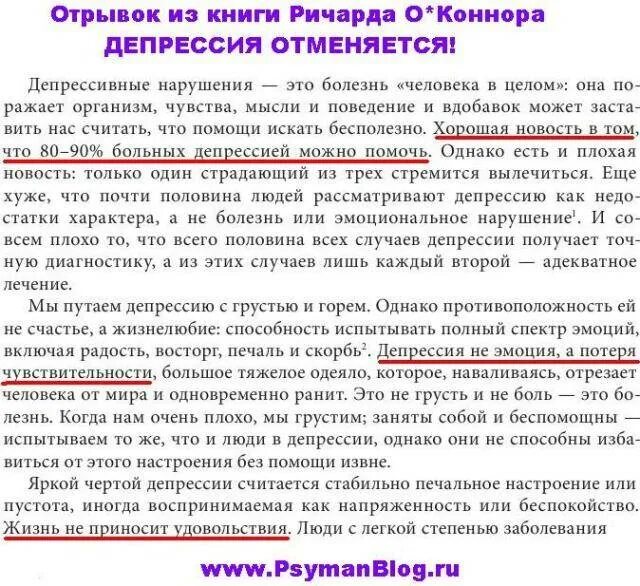 Отрывок из книги Ричарда О*Коннора
ДЕПРЕССИЯ ОТМЕНЯЕТСЯ!

Депрессивные нарушения — это болезнь «человека в целом»: она поражает организм, чувства, мысли и поведение и вдобавок может заставить нас считать, что помощи искать бесполезно. Хорошая новость в том, что 80–90% больных депрессией можно помочь. Однако есть и плохая новость: только один страдающий из трех стремится вылечиться. Еще хуже, что почти половина людей рассматривают депрессию как недостатки характера, а не болезнь или эмоциональное нарушение$^1$. И совсем плохо то, что всего половина всех случаев депрессии получает точную диагностику, а из этих случаев лишь каждый второй — адекватное лечение.

Мы путаем депрессию с грустью и горем. Однако противоположность ей не счастье, а жизнелюбие: способность испытывать полный спектр эмоций, включая радость, восторг, печаль и скорбь$^2$. Депрессия не эмоция, а потеря чувствительности, большое тяжелое одеяло, которое, наваливаясь, отрезает человека от мира и одновременно ранит. Это не грусть и не боль — это болезнь. Когда нам очень плохо, мы грустим; заняты собой и беспомощны — испытываем то же, что и люди в депрессии, однако они не способны избавиться от этого настроения без помощи извне.

Яркой чертой депрессии считается стабильно печальное настроение или пустота, иногда воспринимаемая как напряженность или беспокойство. Жизнь не приносит удовольствия. Люди с легкой степенью заболевания

www.PsymanBlog.ru